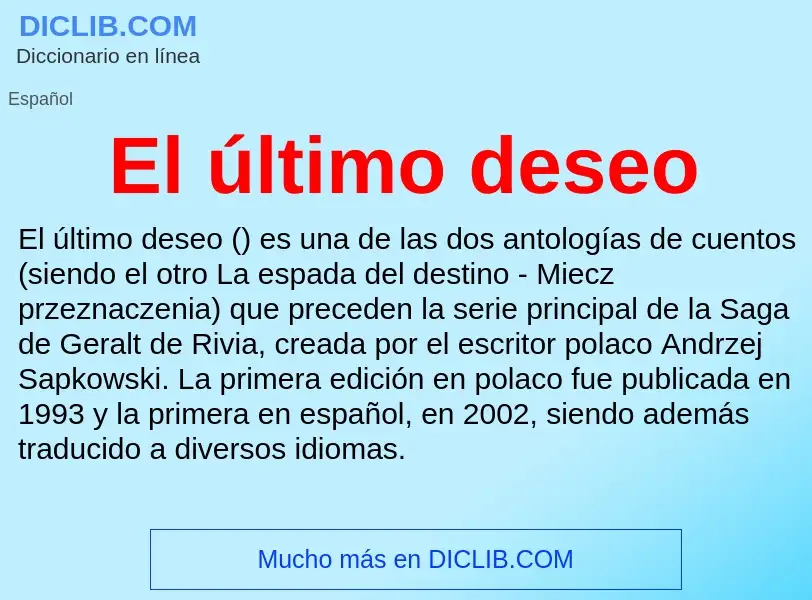 DICLIB.COM
Diccionario en línea

Español

El último deseo

El último deseo () es una de las dos antologías de cuentos (siendo el otro La espada del destino - Miecz przeznaczenia) que preceden la serie principal de la Saga de Geralt de Rivia, creada por el escritor polaco Andrzej Sapkowski. La primera edición en polaco fue publicada en 1993 y la primera en español, en 2002, siendo además traducido a diversos idiomas.

Mucho más en DICLIB.COM